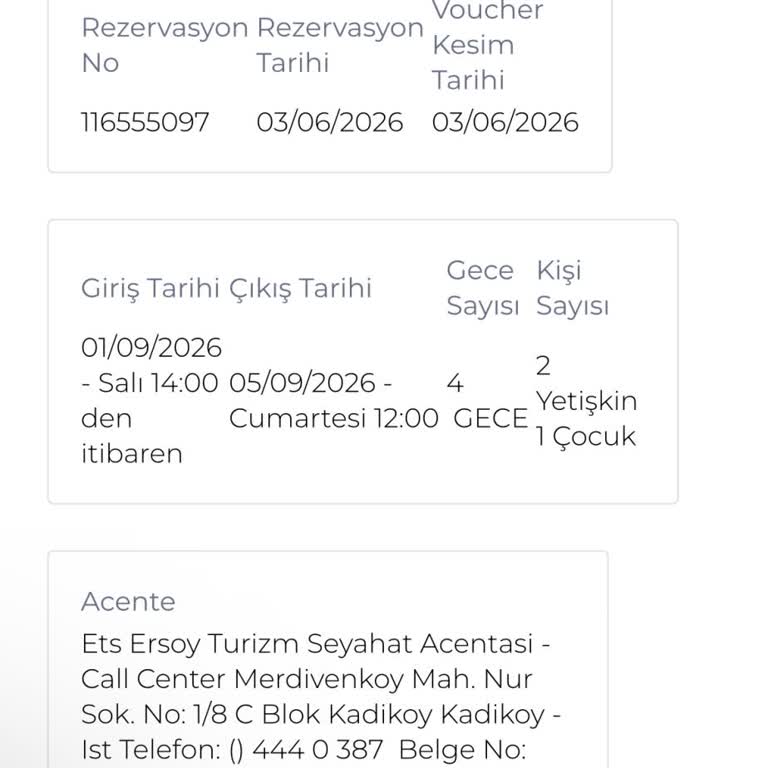 | Rezervasyon No | Rezervasyon Tarihi | Voucher Kesim Tarihi |
|---|---|---|
| 116555097 | 03/06/2026 | 03/06/2026 |

| Giriş Tarihi | Çıkış Tarihi | Gece Sayısı | Kişi Sayısı |
|---|---|---|---|
| 01/09/2026 - Salı 14:00 den itibaren | 05/09/2026 - Cumartesi 12:00 | 4 GECE | 2 Yetişkin 1 Çocuk |

Acente

Ets Ersoy Turizm Seyahat Acentasi - Call Center Merdivenkoy Mah. Nur Sok. No: 1/8 C Blok Kadikoy Kadikoy - Ist Telefon: () 444 0 387 Belge No: